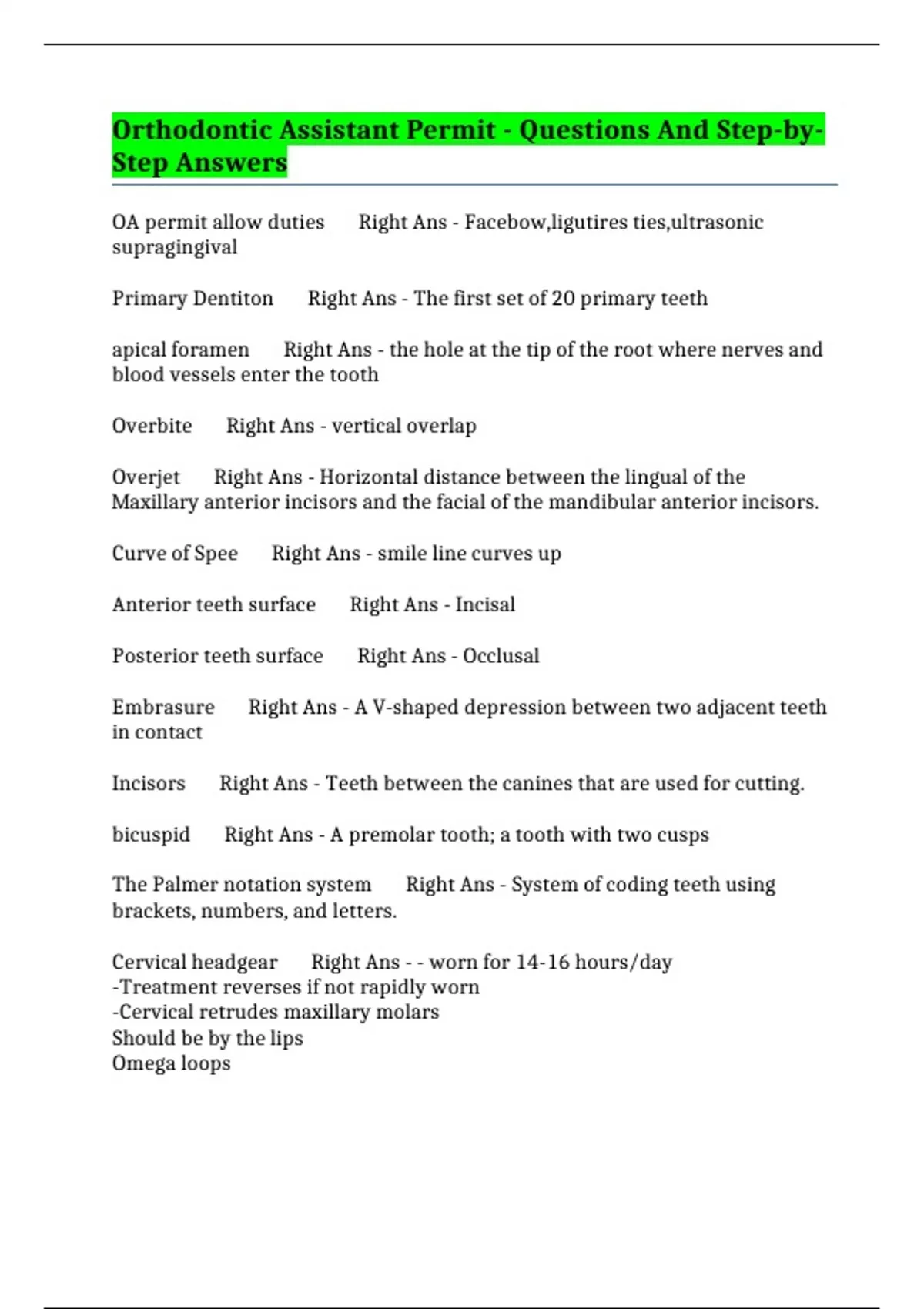 Orthodontic Assistant Permit - Questions And Step-by-Step Answers

OA permit allow duties Right Ans - Facebow,ligutires ties,ultrasonic supragingival

Primary Dentiton Right Ans - The first set of 20 primary teeth

apical foramen Right Ans - the hole at the tip of the root where nerves and blood vessels enter the tooth

Overbite Right Ans - vertical overlap

Overjet Right Ans - Horizontal distance between the lingual of the Maxillary anterior incisors and the facial of the mandibular anterior incisors.

Curve of Spee Right Ans - smile line curves up

Anterior teeth surface Right Ans - Incisal

Posterior teeth surface Right Ans - Occlusal

Embrasure Right Ans - A V-shaped depression between two adjacent teeth in contact

Incisors Right Ans - Teeth between the canines that are used for cutting.

bicuspid Right Ans - A premolar tooth; a tooth with two cusps

The Palmer notation system Right Ans - System of coding teeth using brackets, numbers, and letters.

Cervical headgear Right Ans - - worn for 14-16 hours/day
-Treatment reverses if not rapidly worn
-Cervical retrudes maxillary molars
Should be by the lips
Omega loops